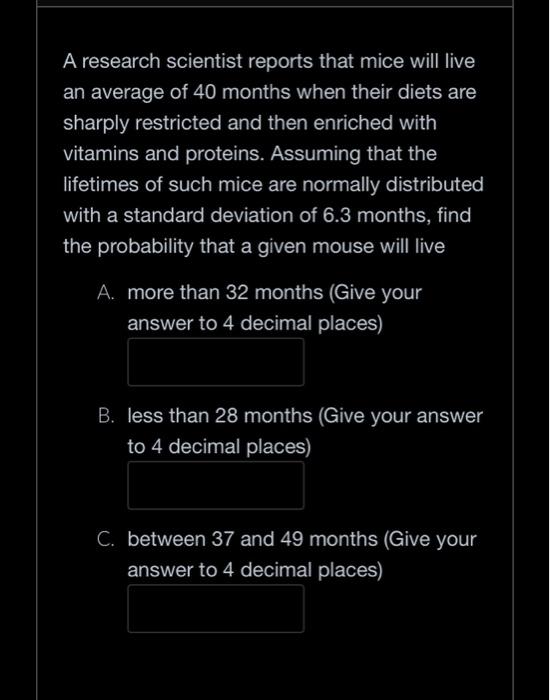 A research scientist reports that mice will live an average of 40 months when their diets are sharply restricted and then enriched with vitamins and proteins. Assuming that the lifetimes of such mice are normally distributed with a standard deviation of 6.3 months, find the probability that a given mouse will live

A. more than 32 months (Give your answer to 4 decimal places)

B. less than 28 months (Give your answer to 4 decimal places)

C. between 37 and 49 months (Give your answer to 4 decimal places)